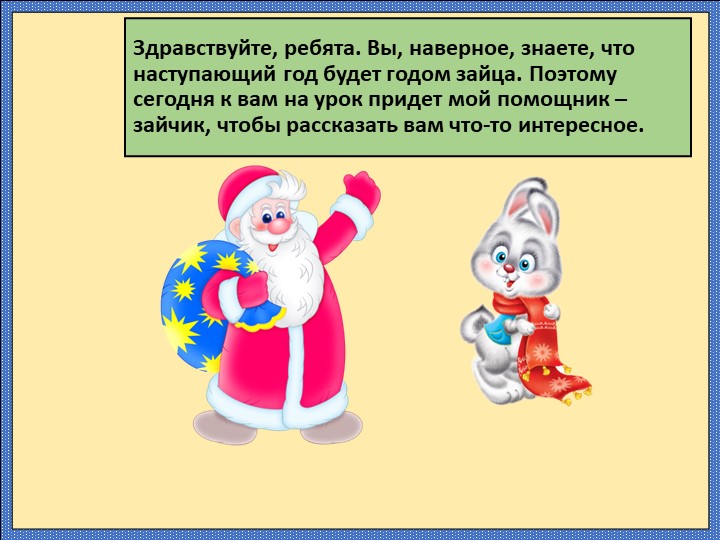 Здравствуйте, ребята. Вы, наверное, знаете, что наступающий год будет годом зайца. Поэтому сегодня к вам на урок придет мой помощник – зайчик, чтобы рассказать вам что-то интересное.